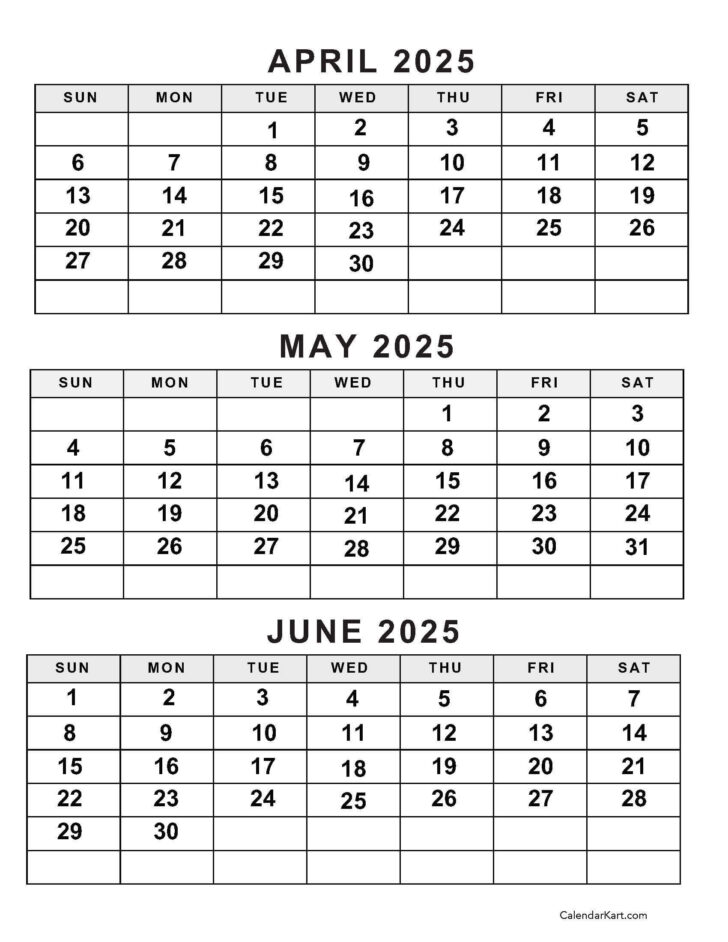 APRIL 2025

| SUN | MON | TUE | WED | THU | FRI | SAT |
|---|---|---|---|---|---|---|
| | | 1 | 2 | 3 | 4 | 5 |
| 6 | 7 | 8 | 9 | 10 | 11 | 12 |
| 13 | 14 | 15 | 16 | 17 | 18 | 19 |
| 20 | 21 | 22 | 23 | 24 | 25 | 26 |
| 27 | 28 | 29 | 30 | | | |
| | | | | | | |

MAY 2025

| SUN | MON | TUE | WED | THU | FRI | SAT |
|---|---|---|---|---|---|---|
| | | | | 1 | 2 | 3 |
| 4 | 5 | 6 | 7 | 8 | 9 | 10 |
| 11 | 12 | 13 | 14 | 15 | 16 | 17 |
| 18 | 19 | 20 | 21 | 22 | 23 | 24 |
| 25 | 26 | 27 | 28 | 29 | 30 | 31 |
| | | | | | | |

JUNE 2025

| SUN | MON | TUE | WED | THU | FRI | SAT |
|---|---|---|---|---|---|---|
| 1 | 2 | 3 | 4 | 5 | 6 | 7 |
| 8 | 9 | 10 | 11 | 12 | 13 | 14 |
| 15 | 16 | 17 | 18 | 19 | 20 | 21 |
| 22 | 23 | 24 | 25 | 26 | 27 | 28 |
| 29 | 30 | | | | | |
| | | | | | | |

CalendarKart.com